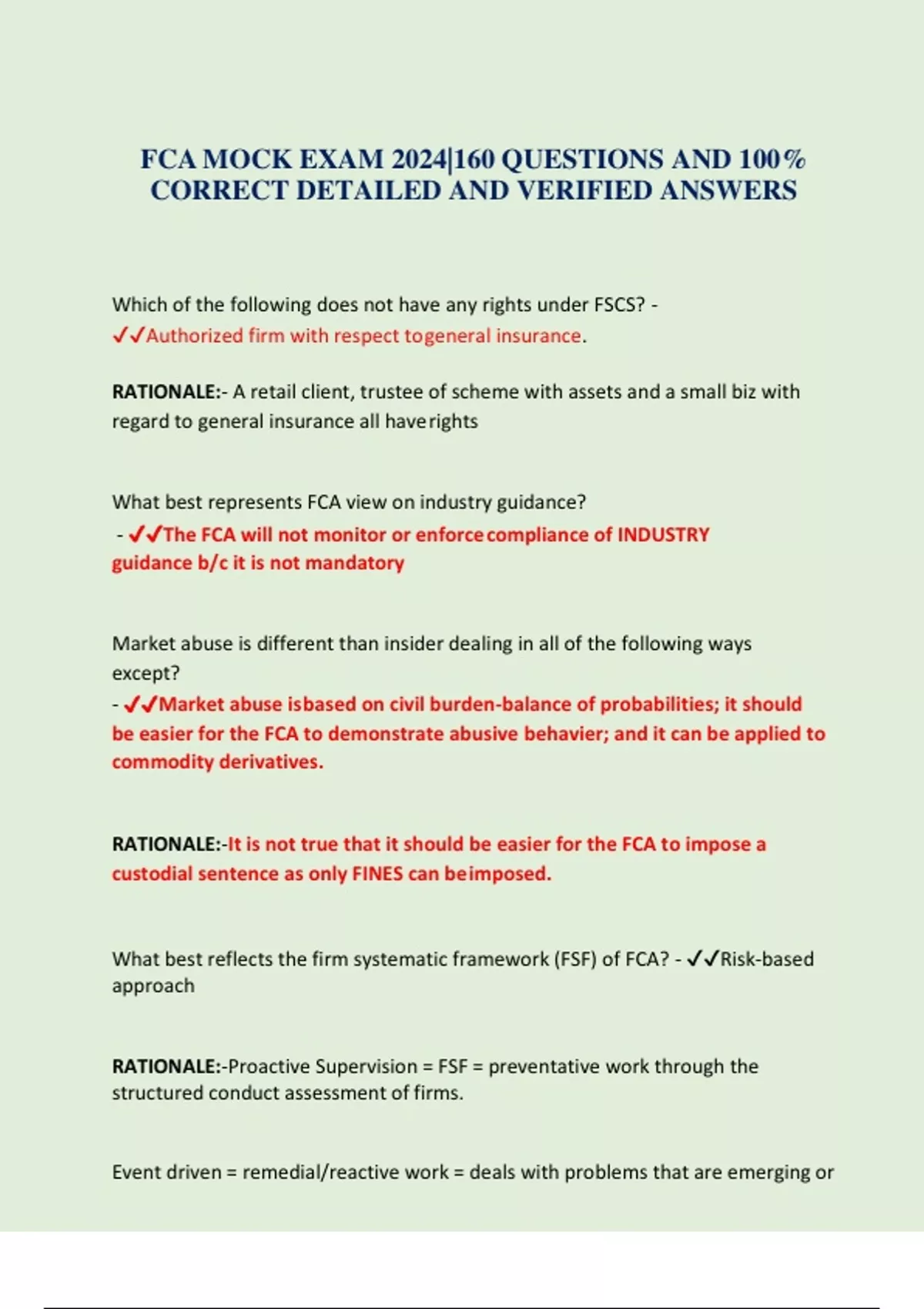 FCA MOCK EXAM 2024|160 QUESTIONS AND 100% CORRECT DETAILED AND VERIFIED ANSWERS

Which of the following does not have any rights under FSCS? - ✓✓Authorized firm with respect togeneral insurance.

RATIONALE:- A retail client, trustee of scheme with assets and a small biz with regard to general insurance all haverights

What best represents FCA view on industry guidance? - ✓✓The FCA will not monitor or enforcecompliance of INDUSTRY guidance b/c it is not mandatory

Market abuse is different than insider dealing in all of the following ways except? - ✓✓Market abuse isbased on civil burden-balance of probabilities; it should be easier for the FCA to demonstrate abusive behavier; and it can be applied to commodity derivatives.

RATIONALE:-It is not true that it should be easier for the FCA to impose a custodial sentence as only FINES can beimposed.

What best reflects the firm systematic framework (FSF) of FCA? - ✓✓Risk-based approach

RATIONALE:-Proactive Supervision = FSF = preventative work through the structured conduct assessment of firms.

Event driven = remedial/reactive work = deals with problems that are emerging or